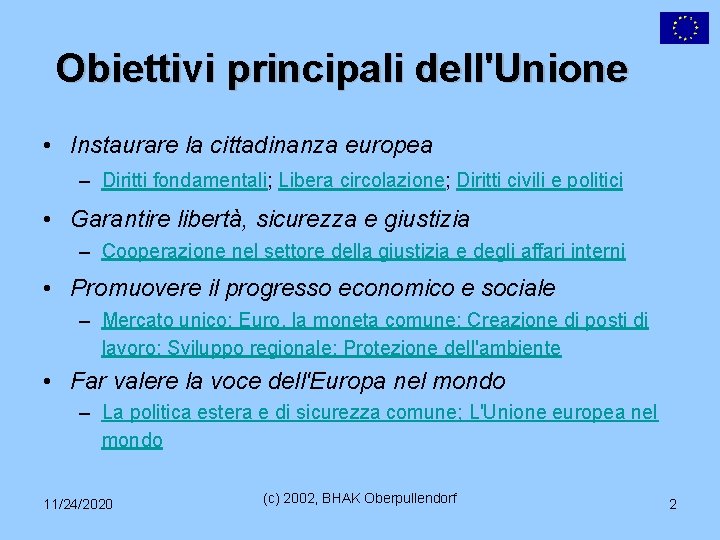 Obiettivi principali dell'Unione

• Instaurare la cittadinanza europea
– Diritti fondamentali; Libera circolazione; Diritti civili e politici

• Garantire libertà, sicurezza e giustizia
– Cooperazione nel settore della giustizia e degli affari interni

• Promuovere il progresso economico e sociale
– Mercato unico; Euro, la moneta comune; Creazione di posti di lavoro; Sviluppo regionale; Protezione dell'ambiente

• Far valere la voce dell'Europa nel mondo
– La politica estera e di sicurezza comune; L'Unione europea nel mondo

11/24/2020

(c) 2002, BHAK Oberpullendorf

2